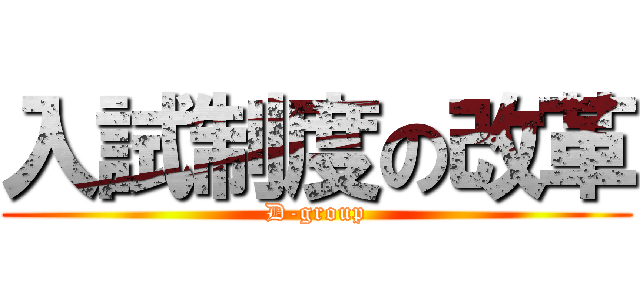 入試制度の改革
D-group